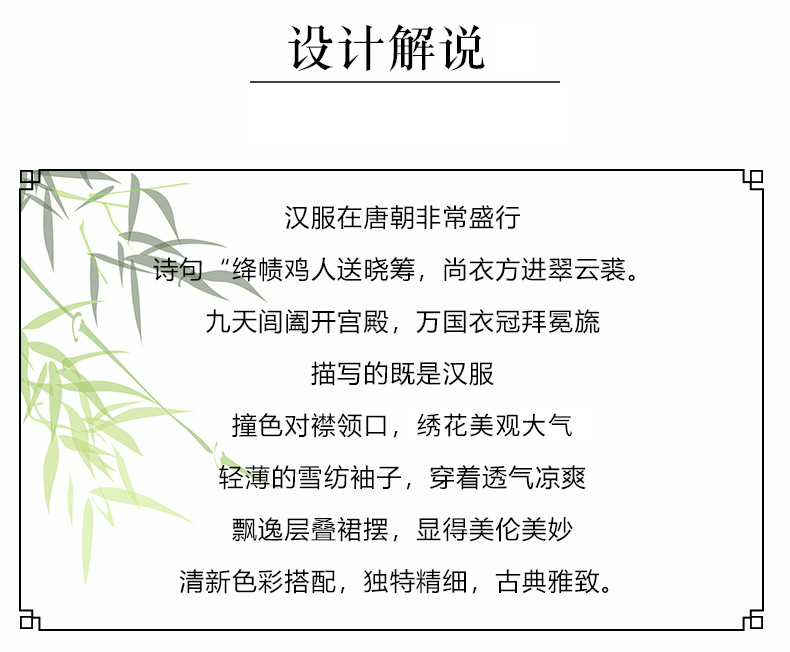 设计解说

汉服在唐朝非常盛行

诗句“绛帻鸡人送晓筹，尚衣方进翠云裘。

九天阊阖开宫殿，万国衣冠拜冕旒

描写的既是汉服

撞色对襟领口，绣花美观大气

轻薄的雪纺袖子，穿着透气凉爽

飘逸层叠裙摆，显得美伦美妙

清新色彩搭配，独特精细，古典雅致。